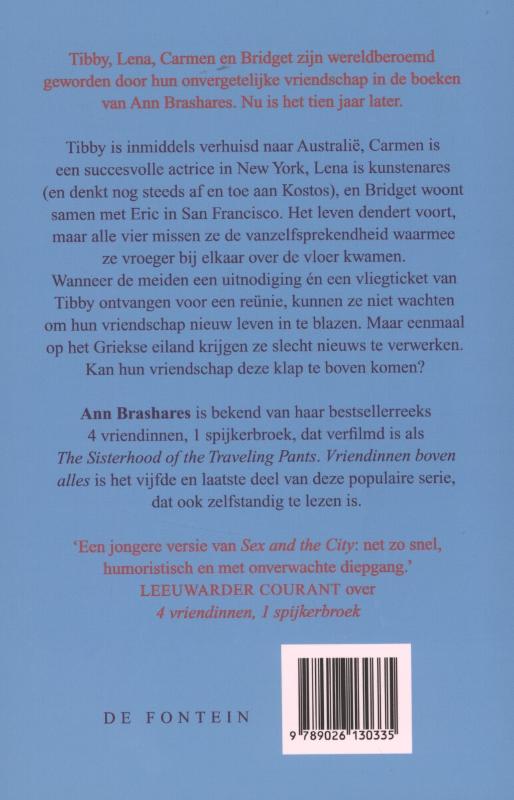 Tibby, Lena, Carmen en Bridget zijn wereldberoemd geworden door hun onvergetelijke vriendschap in de boeken van Ann Brashares. Nu is het tien jaar later.

Tibby is inmiddels verhuisd naar Australië, Carmen is een succesvolle actrice in New York, Lena is kunstenares (en denkt nog steeds af en toe aan Kostos), en Bridget woont samen met Eric in San Francisco. Het leven dendert voort, maar alle vier missen ze de vanzelfsprekendheid waarmee ze vroeger bij elkaar over de vloer kwamen. Wanneer de meiden een uitnodiging én een vliegticket van Tibby ontvangen voor een reünie, kunnen ze niet wachten om hun vriendschap nieuw leven in te blazen. Maar eenmaal op het Griekse eiland krijgen ze slecht nieuws te verwerken. Kan hun vriendschap deze klap te boven komen?

Ann Brashares is bekend van haar bestsellerreeks 4 vriendinnen, 1 spijkerbroek, dat verfilmd is als The Sisterhood of the Traveling Pants. Vriendinnen boven alles is het vijfde en laatste deel van deze populaire serie, dat ook zelfstandig te lezen is.

'Een jongere versie van Sex and the City: net zo snel, humoristisch en met onverwachte diepgang.'
LEEUWARDER COURANT over
4 vriendinnen, 1 spijkerbroek

DE FONTEIN

9 789026 130335